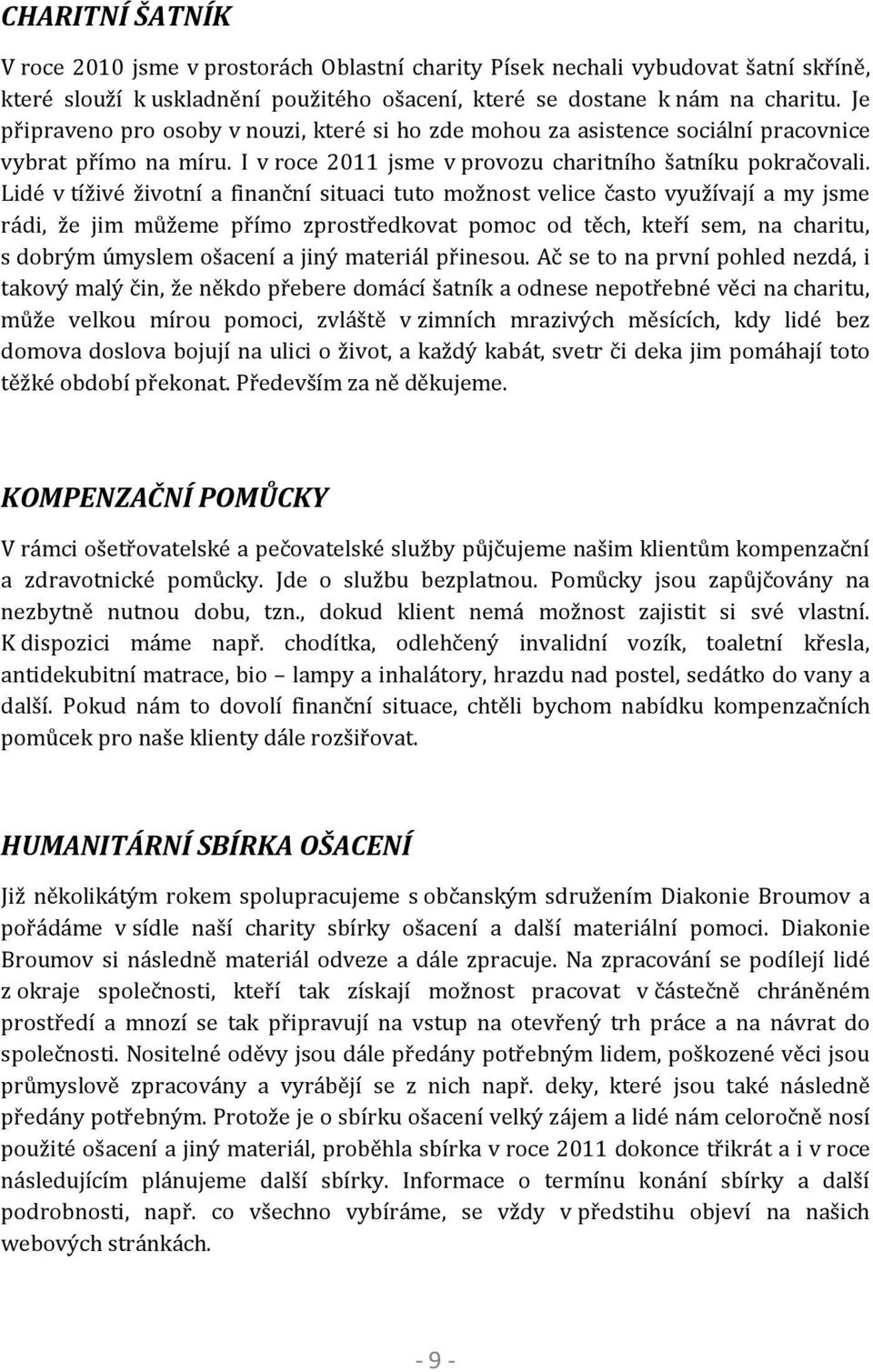 CHARITNÍ ŠATNÍK

V roce 2010 jsme v prostorách Oblastní charity Písek nechali vybudovat šatní skříně, které slouží k uskladnění použitého ošacení, které se dostane k nám na charitu. Je připraveno pro osoby v nouzi, které si ho zde mohou za asistence sociální pracovnice vybrat přímo na míru. I v roce 2011 jsme v provozu charitního šatníku pokračovali. Lidé v tíživé životní a finanční situaci tuto možnost velice často využívají a my jsme rádi, že jim můžeme přímo zprostředkovat pomoc od těch, kteří sem, na charitu, s dobrým úmyslem ošacení a jiný materiál přinesou. Ač se to na první pohled nezdá, i takový malý čin, že někdo přebere domácí šatník a odnese nepotřebné věci na charitu, může velkou mírou pomoci, zvláště v zimních mrazivých měsících, kdy lidé bez domova doslova bojují na ulici o život, a každý kabát, svetr či deka jim pomáhají toto těžké období překonat. Především za ně děkujeme.

KOMPENZAČNÍ POMŮCKY

V rámci ošetřovatelské a pečovatelské služby půjčujeme našim klientům kompenzační a zdravotnické pomůcky. Jde o službu bezplatnou. Pomůcky jsou zapůjčovány na nezbytně nutnou dobu, tzn., dokud klient nemá možnost zajistit si své vlastní. K dispozici máme např. chodítka, odlehčený invalidní vozík, toaletní křesla, antidekubitní matrace, bio – lampy a inhalátory, hrazdu nad postel, sedátko do vany a další. Pokud nám to dovolí finanční situace, chtěli bychom nabídku kompenzačních pomůcek pro naše klienty dále rozšiřovat.

HUMANITÁRNÍ SBÍRKA OŠACENÍ

Již několikátým rokem spolupracujeme s občanským sdružením Diakonie Broumov a pořádáme v sídle naší charity sbírky ošacení a další materiální pomoci. Diakonie Broumov si následně materiál odveze a dále zpracuje. Na zpracování se podílejí lidé z okraje společnosti, kteří tak získají možnost pracovat v částečně chráněném prostředí a mnozí se tak připravují na vstup na otevřený trh práce a na návrat do společnosti. Nositelné oděvy jsou dále předány potřebným lidem, poškozené věci jsou průmyslově zpracovány a vyrábějí se z nich např. deky, které jsou také následně předány potřebným. Protože je o sbírku ošacení velký zájem a lidé nám celoročně nosí použité ošacení a jiný materiál, proběhla sbírka v roce 2011 dokonce třikrát a i v roce následujícím plánujeme další sbírky. Informace o termínu konání sbírky a další podrobnosti, např. co všechno vybíráme, se vždy v předstihu objeví na našich webových stránkách.

- 9 -